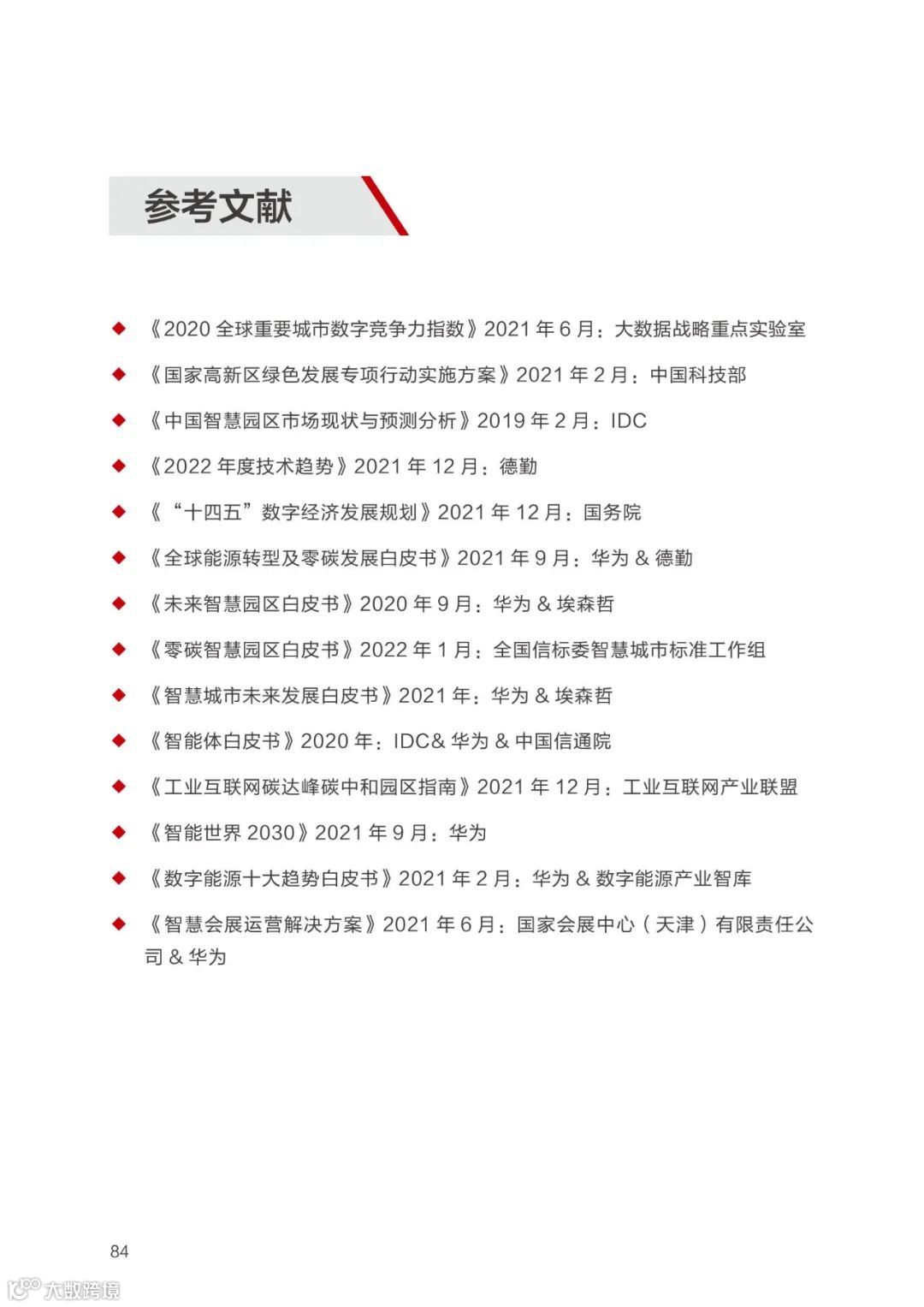 参考文献

◆ 《2020 全球重要城市数字竞争力指数》2021 年 6 月：大数据战略重点实验室

◆ 《国家高新区绿色发展专项行动实施方案》2021 年 2 月：中国科技部

◆ 《中国智慧园区市场现状与预测分析》2019 年 2 月：IDC

◆ 《2022 年度技术趋势》2021 年 12 月：德勤

◆ 《“十四五”数字经济发展规划》2021 年 12 月：国务院

◆ 《全球能源转型及零碳发展白皮书》2021 年 9 月：华为 & 德勤

◆ 《未来智慧园区白皮书》2020 年 9 月：华为 & 埃森哲

◆ 《零碳智慧园区白皮书》2022 年 1 月：全国信标委智慧城市标准工作组

◆ 《智慧城市未来发展白皮书》2021 年：华为 & 埃森哲

◆ 《智能体白皮书》2020 年：IDC& 华为 & 中国信通院

◆ 《工业互联网碳达峰碳中和园区指南》2021 年 12 月：工业互联网产业联盟

◆ 《智能世界 2030》2021 年 9 月：华为

◆ 《数字能源十大趋势白皮书》2021 年 2 月：华为 & 数字能源产业智库

◆ 《智慧会展运营解决方案》2021 年 6 月：国家会展中心（天津）有限责任公司 & 华为

84

大数跨境